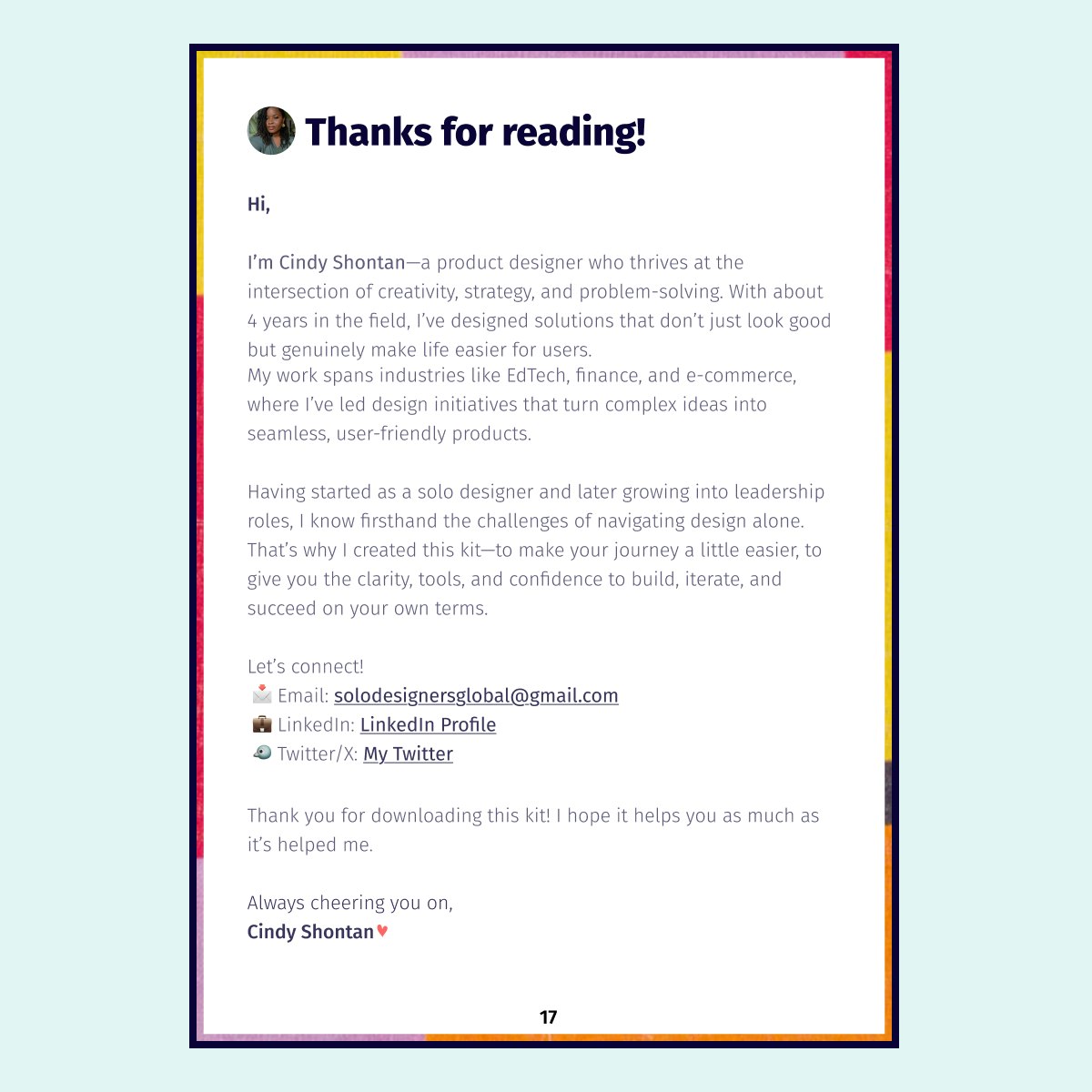 Thanks for reading!

Hi,

I'm Cindy Shontan—a product designer who thrives at the intersection of creativity, strategy, and problem-solving. With about 4 years in the field, I've designed solutions that don't just look good but genuinely make life easier for users.
My work spans industries like EdTech, finance, and e-commerce, where I've led design initiatives that turn complex ideas into seamless, user-friendly products.

Having started as a solo designer and later growing into leadership roles, I know firsthand the challenges of navigating design alone. That's why I created this kit—to make your journey a little easier, to give you the clarity, tools, and confidence to build, iterate, and succeed on your own terms.

Let's connect!
📩 Email: solodesignersglobal@gmail.com
💼 LinkedIn: LinkedIn Profile
🐦 Twitter/X: My Twitter

Thank you for downloading this kit! I hope it helps you as much as it's helped me.

Always cheering you on,
Cindy Shontan♥

17